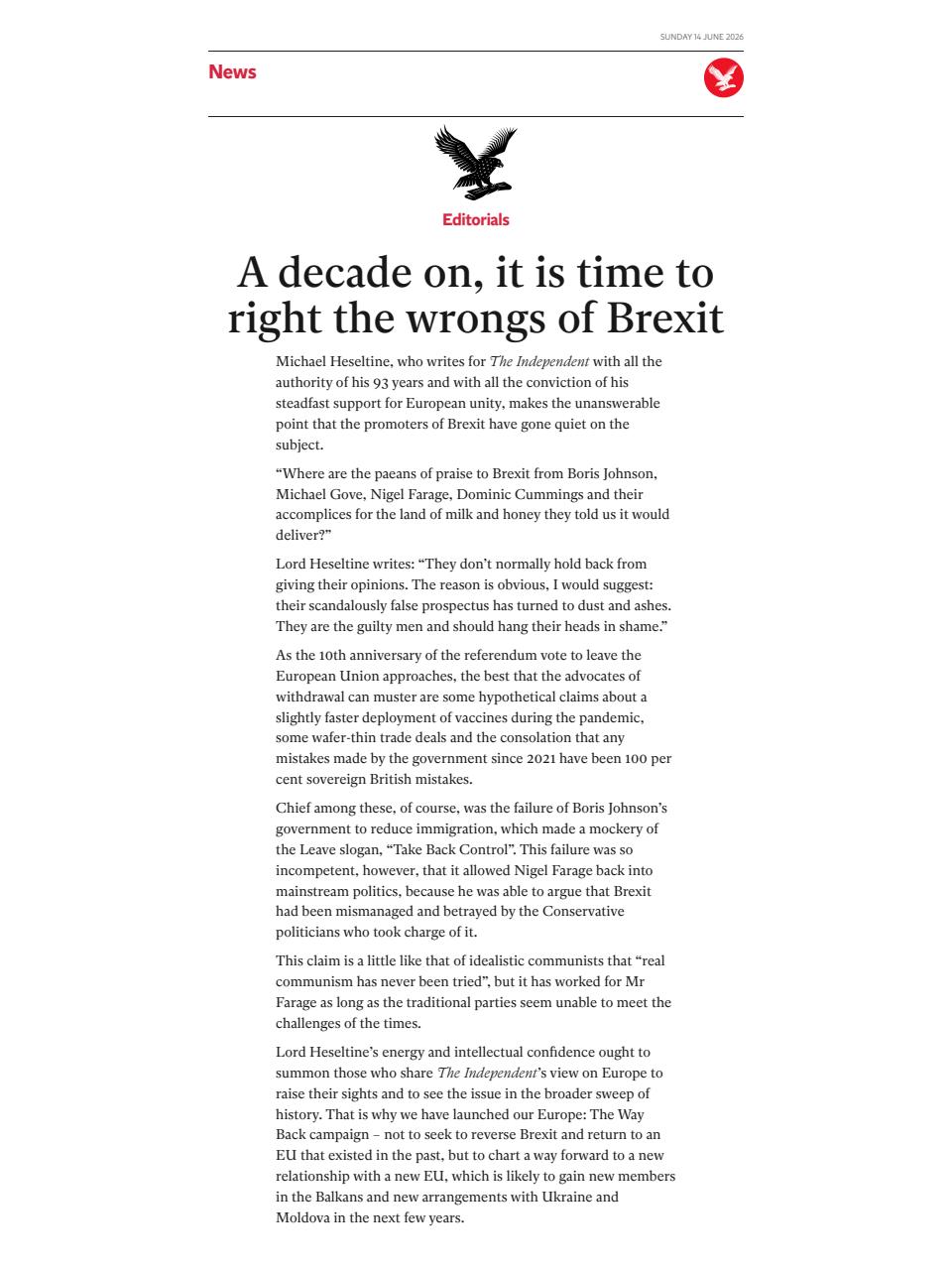 SUNDAY 14 JUNE 2026

News

Editorials

A decade on, it is time to right the wrongs of Brexit

Michael Heseltine, who writes for The Independent with all the authority of his 93 years and with all the conviction of his steadfast support for European unity, makes the unanswerable point that the promoters of Brexit have gone quiet on the subject.

“Where are the paeans of praise to Brexit from Boris Johnson, Michael Gove, Nigel Farage, Dominic Cummings and their accomplices for the land of milk and honey they told us it would deliver?”

Lord Heseltine writes: “They don’t normally hold back from giving their opinions. The reason is obvious, I would suggest: their scandalously false prospectus has turned to dust and ashes. They are the guilty men and should hang their heads in shame.”

As the 10th anniversary of the referendum vote to leave the European Union approaches, the best that the advocates of withdrawal can muster are some hypothetical claims about a slightly faster deployment of vaccines during the pandemic, some wafer-thin trade deals and the consolation that any mistakes made by the government since 2021 have been 100 per cent sovereign British mistakes.

Chief among these, of course, was the failure of Boris Johnson’s government to reduce immigration, which made a mockery of the Leave slogan, “Take Back Control”. This failure was so incompetent, however, that it allowed Nigel Farage back into mainstream politics, because he was able to argue that Brexit had been mismanaged and betrayed by the Conservative politicians who took charge of it.

This claim is a little like that of idealistic communists that “real communism has never been tried”, but it has worked for Mr Farage as long as the traditional parties seem unable to meet the challenges of the times.

Lord Heseltine’s energy and intellectual confidence ought to summon those who share The Independent’s view on Europe to raise their sights and to see the issue in the broader sweep of history. That is why we have launched our Europe: The Way Back campaign – not to seek to reverse Brexit and return to an EU that existed in the past, but to chart a way forward to a new relationship with a new EU, which is likely to gain new members in the Balkans and new arrangements with Ukraine and Moldova in the next few years.